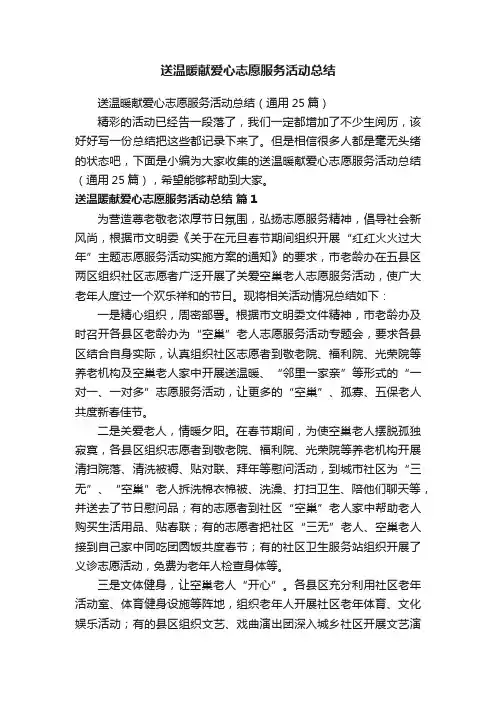 送温暖献爱心志愿服务活动总结

送温暖献爱心志愿服务活动总结（通用 25 篇）

精彩的活动已经告一段落了，我们一定都增加了不少生阅历，该好好写一份总结把这些都记录下来了。但是相信很多人都是毫无头绪的状态吧，下面是小编为大家收集的送温暖献爱心志愿服务活动总结（通用 25 篇），希望能够帮助到大家。

送温暖献爱心志愿服务活动总结 篇 1

为营造尊老敬老浓厚节日氛围，弘扬志愿服务精神，倡导社会新风尚，根据市文明委《关于在元旦春节期间组织开展“红红火火过大年”主题志愿服务活动实施方案的通知》的要求，市老龄办在五县区两区组织社区志愿者广泛开展了关爱空巢老人志愿服务活动，使广大老年人度过一个欢乐祥和的节日。现将相关活动情况总结如下：

一是精心组织，周密部署。根据市文明委文件精神，市老龄办及时召开各县区老龄办为“空巢”老人志愿服务活动专题会，要求各县区结合自身实际，认真组织社区志愿者到敬老院、福利院、光荣院等养老机构及空巢老人家中开展送温暖、“邻里一家亲”等形式的“一对一、一对多”志愿服务活动，让更多的“空巢”、孤寡、五保老人共度新春佳节。

二是关爱老人，情暖夕阳。在春节期间，为使空巢老人摆脱孤独寂寞，各县区组织志愿者到敬老院、福利院、光荣院等养老机构开展清扫院落、清洗被褥、贴对联、拜年等慰问活动，到城市社区为“三无”、“空巢”老人拆洗棉衣棉被、洗澡、打扫卫生、陪他们聊天等，并送去了节日慰问品；有的志愿者到社区“空巢”老人家中帮助老人购买生活用品、贴春联；有的志愿者把社区“三无”老人、空巢老人接到自己家中同吃团圆饭共度春节；有的社区卫生服务站组织开展了义诊志愿活动，免费为老年人检查身体等。

三是文体健身，让空巢老人“开心”。各县区充分利用社区老年活动室、体育健身设施等阵地，组织老年人开展社区老年体育、文化娱乐活动；有的县区组织文艺、戏曲演出团深入城乡社区开展文艺演